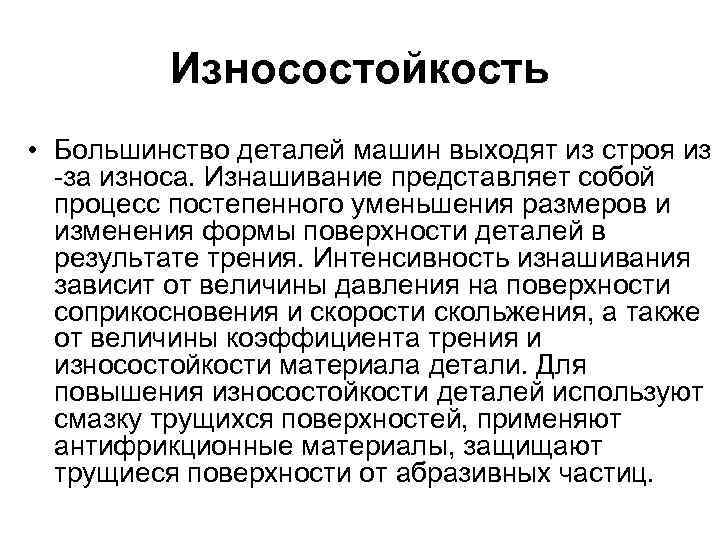 Износостойкость

• Большинство деталей машин выходят из строя из -за износа. Изнашивание представляет собой процесс постепенного уменьшения размеров и изменения формы поверхности деталей в результате трения. Интенсивность изнашивания зависит от величины давления на поверхности соприкосновения и скорости скольжения, а также от величины коэффициента трения и износостойкости материала детали. Для повышения износостойкости деталей используют смазку трущихся поверхностей, применяют антифрикционные материалы, защищают трущиеся поверхности от абразивных частиц.